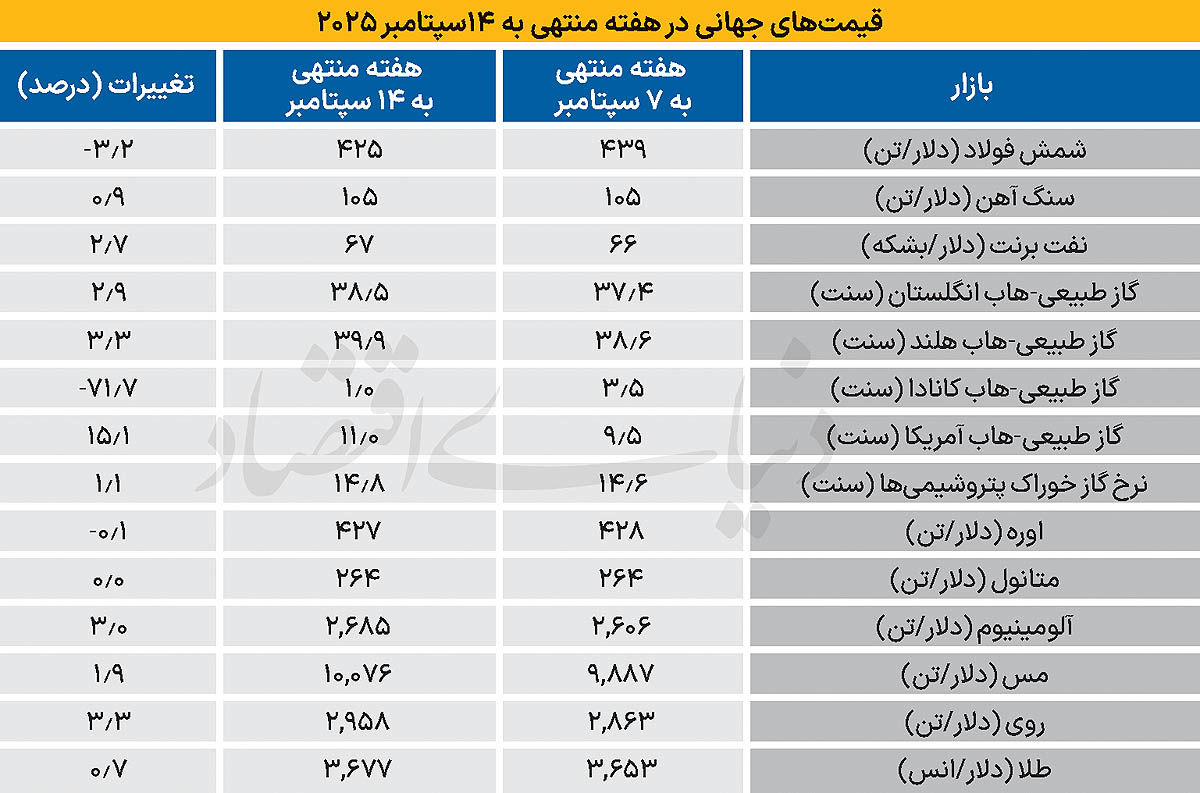 قیمت‌های جهانی در هفته منتهی به ۱۴سپتامبر ۲۰۲۵

| بازار | هفته منتهی به ۷ سپتامبر | هفته منتهی به ۱۴ سپتامبر | تغییرات (درصد) |
|---|---|---|---|
| شمش فولاد (دلار/تن) | ۴۳۹ | ۴۲۵ | -۳/۲ |
| سنگ آهن (دلار/تن) | ۱۰۵ | ۱۰۵ | ۰/۹ |
| نفت برنت (دلار/بشکه) | ۶۶ | ۶۷ | ۲/۷ |
| گاز طبیعی-هاب انگلستان (سنت) | ۳۷/۴ | ۳۸/۵ | ۲/۹ |
| گاز طبیعی-هاب هلند (سنت) | ۳۸/۶ | ۳۹/۹ | ۳/۳ |
| گاز طبیعی-هاب کانادا (سنت) | ۳/۵ | ۱/۰ | -۷۱/۷ |
| گاز طبیعی-هاب آمریکا (سنت) | ۹/۵ | ۱۱/۰ | ۱۵/۱ |
| نرخ گاز خوراک پتروشیمی‌ها (سنت) | ۱۴/۶ | ۱۴/۸ | ۱/۱ |
| اوره (دلار/تن) | ۴۲۸ | ۴۲۷ | -۰/۱ |
| متانول (دلار/تن) | ۲۶۴ | ۲۶۴ | ۰/۰ |
| آلومینیوم (دلار/تن) | ۲,۶۰۶ | ۲,۶۸۵ | ۳/۰ |
| مس (دلار/تن) | ۹,۸۸۷ | ۱۰,۰۷۶ | ۱/۹ |
| روی (دلار/تن) | ۲,۸۶۳ | ۲,۹۵۸ | ۳/۳ |
| طلا (دلار/انس) | ۳,۶۵۳ | ۳,۶۷۷ | ۰/۷ |

دنیای اقتصاد